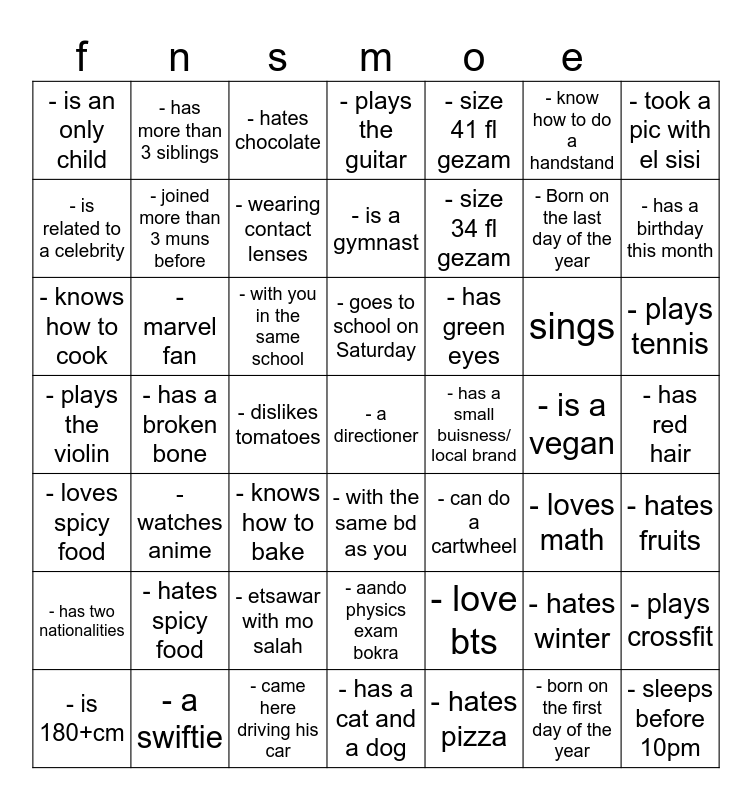 | f | n | s | m | o | e | |
|---|---|---|---|---|---|---|
| - is an only child | - has more than 3 siblings | - hates chocolate | - plays the guitar | - size 41 fl gezam | - know how to do a handstand | - took a pic with el sisi |
| - is related to a celebrity | - joined more than 3 muns before | - wearing contact lenses | - is a gymnast | - size 34 fl gezam | - Born on the last day of the year | - has a birthday this month |
| - knows how to cook | - marvel fan | - with you in the same school | - goes to school on Saturday | - has green eyes | sings | - plays tennis |
| - plays the violin | - has a broken bone | - dislikes tomatoes | - a directioner | - has a small buisness/ local brand | - is a vegan | - has red hair |
| - loves spicy food | - watches anime | - knows how to bake | - with the same bd as you | - can do a cartwheel | - loves math | - hates fruits |
| - has two nationalities | - hates spicy food | - etsawar with mo salah | - aando physics exam bokra | - love bts | - hates winter | - plays crossfit |
| - is 180+cm | - a swiftie | - came here driving his car | - has a cat and a dog | - hates pizza | - born on the first day of the year | - sleeps before 10pm |